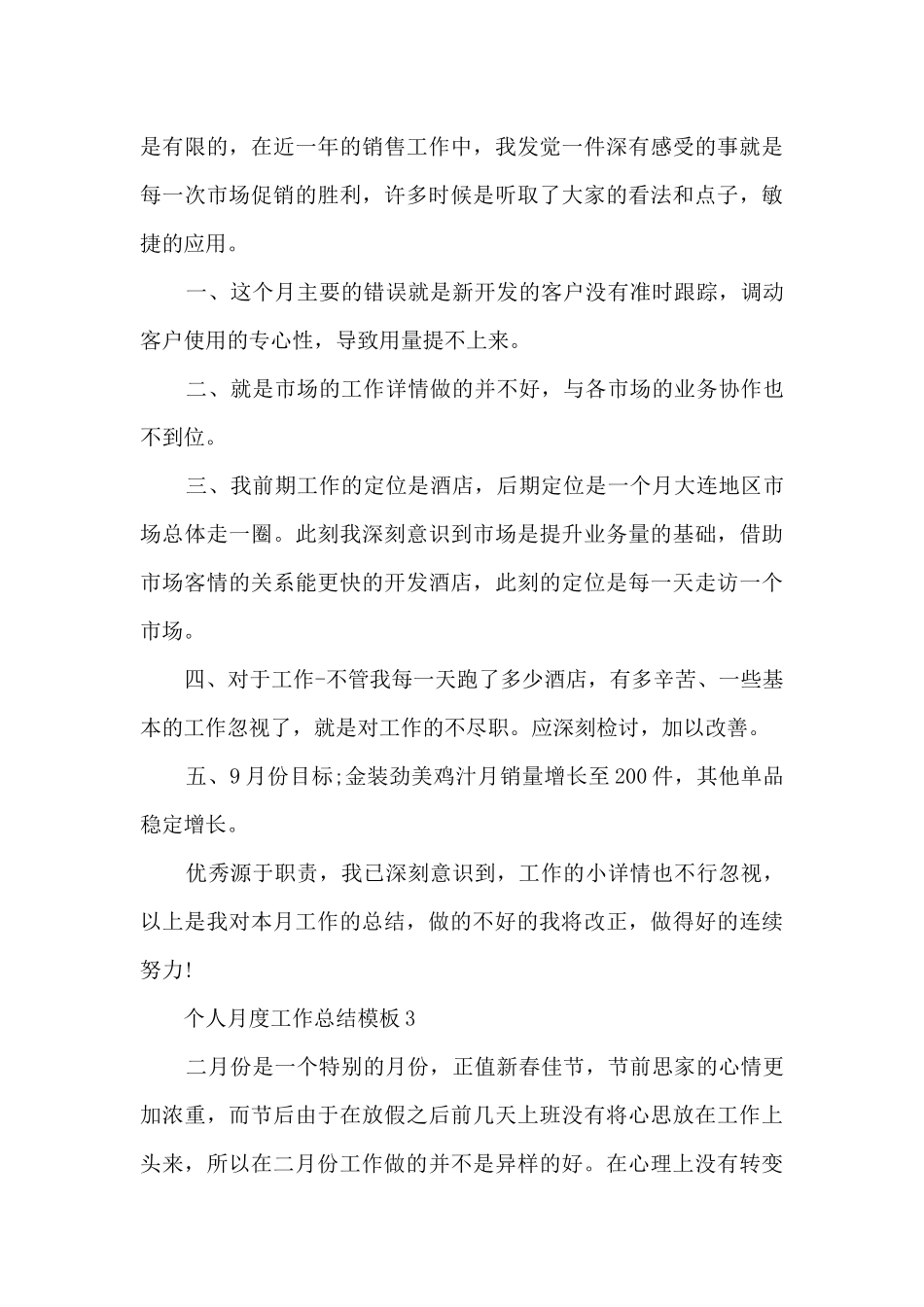 是有限的，在近一年的销售工作中，我发觉一件深有感受的事就是每一次市场促销的胜利，许多时候是听取了大家的看法和点子，敏捷的应用。

一、这个月主要的错误就是新开发的客户没有准时跟踪，调动客户使用的专心性，导致用量提不上来。

二、就是市场的工作详情做的并不好，与各市场的业务协作也不到位。

三、我前期工作的定位是酒店，后期定位是一个月大连地区市场总体走一圈。此刻我深刻意识到市场是提升业务量的基础，借助市场客情的关系能更快的开发酒店，此刻的定位是每一天走访一个市场。

四、对于工作-不管我每一天跑了多少酒店，有多辛苦、一些基本的工作忽视了，就是对工作的不尽职。应深刻检讨，加以改善。

五、9月份目标;金装劲美鸡汁月销量增长至200件，其他单品稳定增长。

优秀源于职责，我已深刻意识到，工作的小详情也不行忽视，以上是我对本月工作的总结，做的不好的我将改正，做得好的连续努力!

个人月度工作总结模板3

二月份是一个特别的月份，正值新春佳节，节前思家的心情更加浓重，而节后由于在放假之后前几天上班没有将心思放在工作上头来，所以在二月份工作做的并不是异样的好。在心理上没有转变